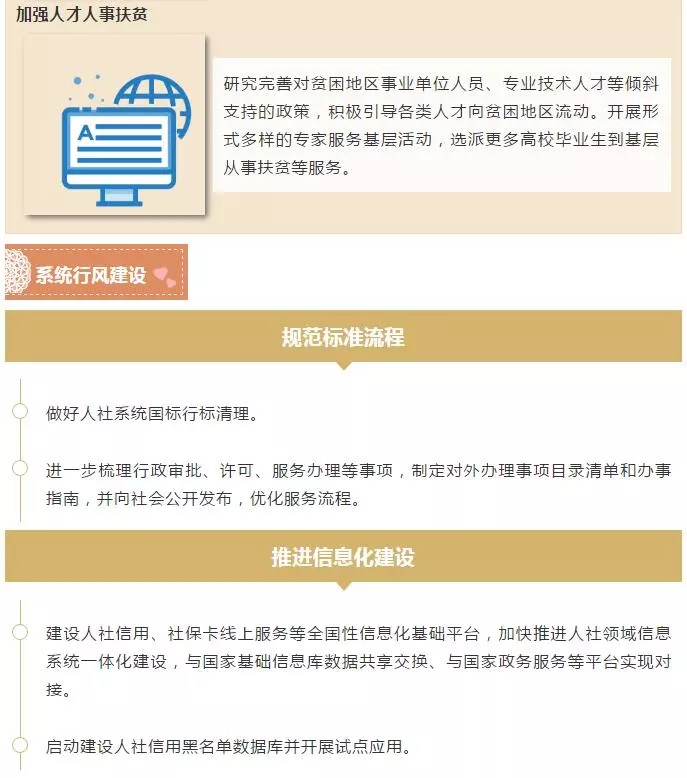 加强人才人事扶贫

A

研究完善对贫困地区事业单位人员、专业技术人才等倾斜支持的政策，积极引导各类人才向贫困地区流动。开展形式多样的专家服务基层活动，选派更多高校毕业生到基层从事扶贫等服务。

系统行风建设

规范标准流程

做好人社系统国标行标清理。

进一步梳理行政审批、许可、服务办理等事项，制定对外办理事项目录清单和办事指南，并向社会公开发布，优化服务流程。

推进信息化建设

建设人社信用、社保卡线上服务等全国性信息化基础平台，加快推进人社领域信息系统一体化建设，与国家基础信息库数据共享交换、与国家政务服务等平台实现对接。

启动建设人社信用黑名单数据库并开展试点应用。